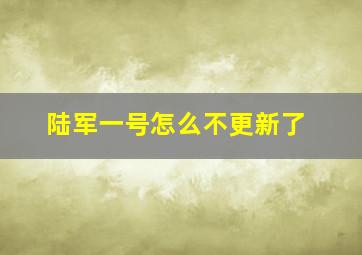 陆军一号怎么不更新了